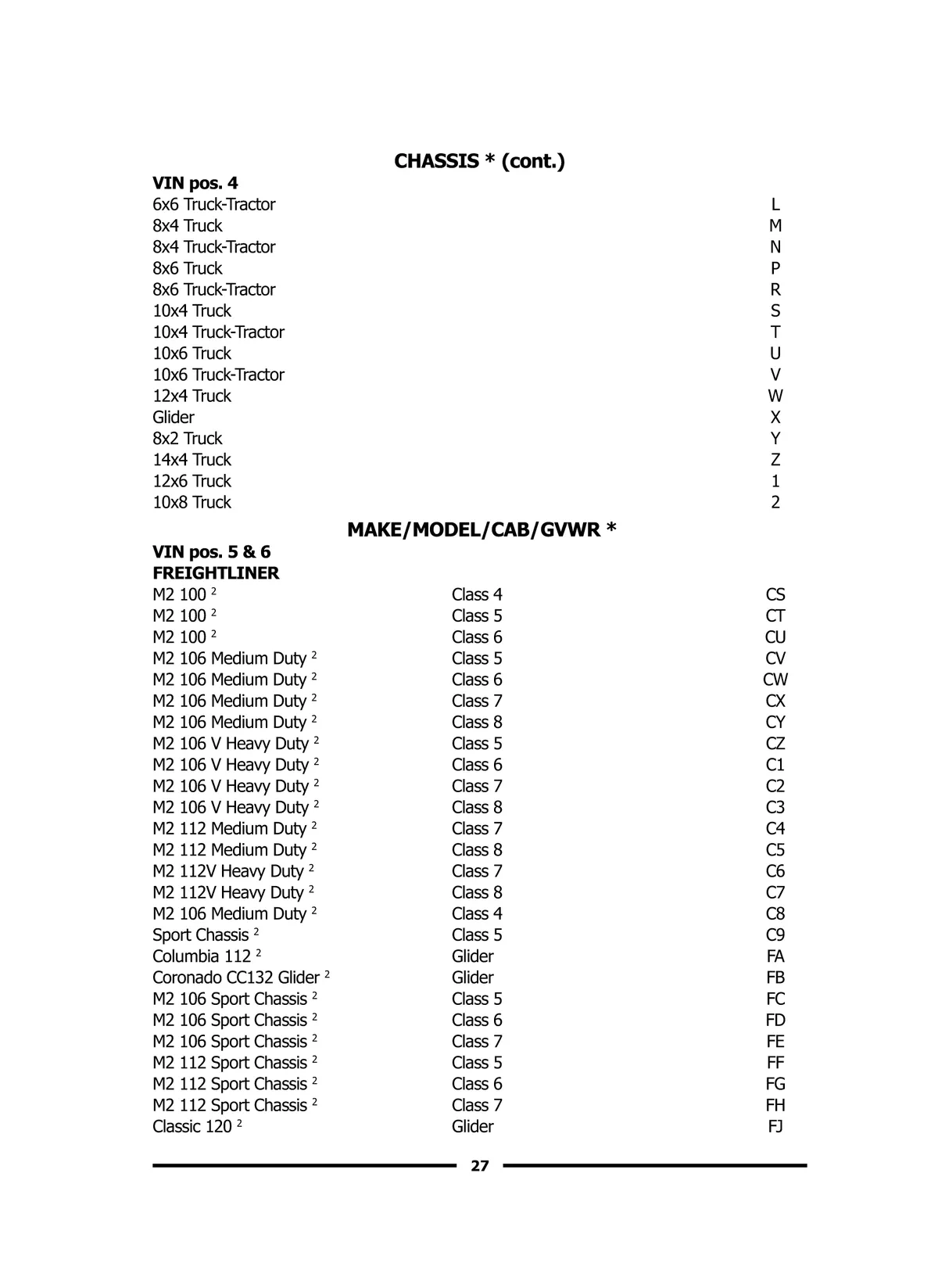 CHASSIS * (cont.)

VIN pos. 4

| | |
|---|---|
| 6x6 Truck-Tractor | L |
| 8x4 Truck | M |
| 8x4 Truck-Tractor | N |
| 8x6 Truck | P |
| 8x6 Truck-Tractor | R |
| 10x4 Truck | S |
| 10x4 Truck-Tractor | T |
| 10x6 Truck | U |
| 10x6 Truck-Tractor | V |
| 12x4 Truck | W |
| Glider | X |
| 8x2 Truck | Y |
| 14x4 Truck | Z |
| 12x6 Truck | 1 |
| 10x8 Truck | 2 |

MAKE/MODEL/CAB/GVWR *

VIN pos. 5 & 6
FREIGHTLINER

| | | |
|---|---|---|
| M2 100 $^2$ | Class 4 | CS |
| M2 100 $^2$ | Class 5 | CT |
| M2 100 $^2$ | Class 6 | CU |
| M2 106 Medium Duty $^2$ | Class 5 | CV |
| M2 106 Medium Duty $^2$ | Class 6 | CW |
| M2 106 Medium Duty $^2$ | Class 7 | CX |
| M2 106 Medium Duty $^2$ | Class 8 | CY |
| M2 106 V Heavy Duty $^2$ | Class 5 | CZ |
| M2 106 V Heavy Duty $^2$ | Class 6 | C1 |
| M2 106 V Heavy Duty $^2$ | Class 7 | C2 |
| M2 106 V Heavy Duty $^2$ | Class 8 | C3 |
| M2 112 Medium Duty $^2$ | Class 7 | C4 |
| M2 112 Medium Duty $^2$ | Class 8 | C5 |
| M2 112V Heavy Duty $^2$ | Class 7 | C6 |
| M2 112V Heavy Duty $^2$ | Class 8 | C7 |
| M2 106 Medium Duty $^2$ | Class 4 | C8 |
| Sport Chassis $^2$ | Class 5 | C9 |
| Columbia 112 $^2$ | Glider | FA |
| Coronado CC132 Glider $^2$ | Glider | FB |
| M2 106 Sport Chassis $^2$ | Class 5 | FC |
| M2 106 Sport Chassis $^2$ | Class 6 | FD |
| M2 106 Sport Chassis $^2$ | Class 7 | FE |
| M2 112 Sport Chassis $^2$ | Class 5 | FF |
| M2 112 Sport Chassis $^2$ | Class 6 | FG |
| M2 112 Sport Chassis $^2$ | Class 7 | FH |
| Classic 120 $^2$ | Glider | FJ |

27